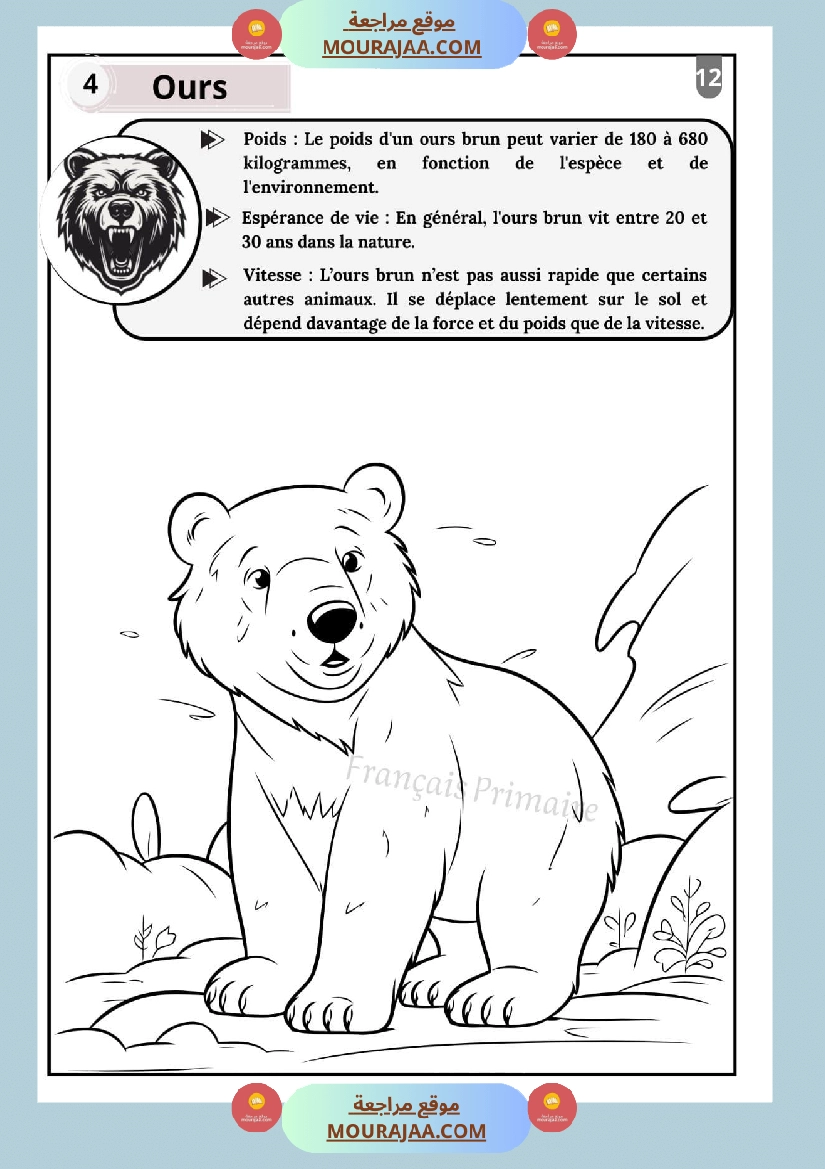 موقع مراجعة
MOURAJAA.COM

4 Ours

12

Poids : Le poids d'un ours brun peut varier de 180 à 680 kilogrammes, en fonction de l'espèce et de l'environnement.

Espérance de vie : En général, l'ours brun vit entre 20 et 30 ans dans la nature.

Vitesse : L'ours brun n'est pas aussi rapide que certains autres animaux. Il se déplace lentement sur le sol et dépend davantage de la force et du poids que de la vitesse.

Français Primaire

موقع مراجعة
MOURAJAA.COM